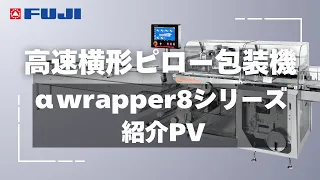 FUJI

高速横形ピロー包装機

αwrapper8シリーズ
紹介PV